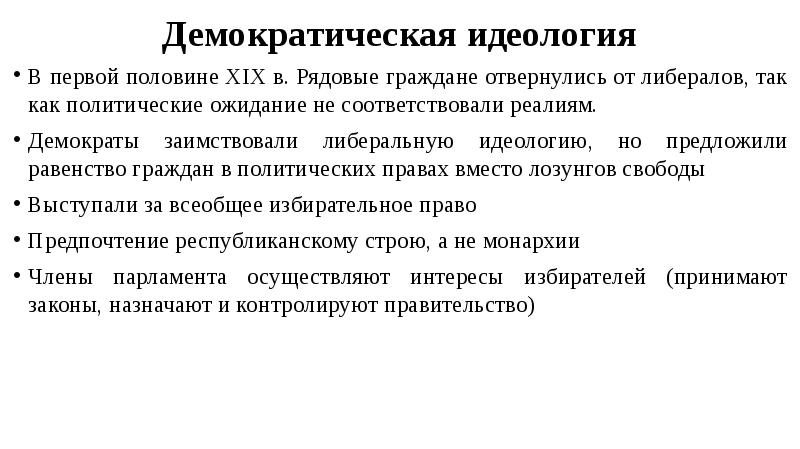 Демократическая идеология

• В первой половине XIX в. Рядовые граждане отвернулись от либералов, так как политические ожидание не соответствовали реалиям.

• Демократы заимствовали либеральную идеологию, но предложили равенство граждан в политических правах вместо лозунгов свободы

• Выступали за всеобщее избирательное право

• Предпочтение республиканскому строю, а не монархии

• Члены парламента осуществляют интересы избирателей (принимают законы, назначают и контролируют правительство)